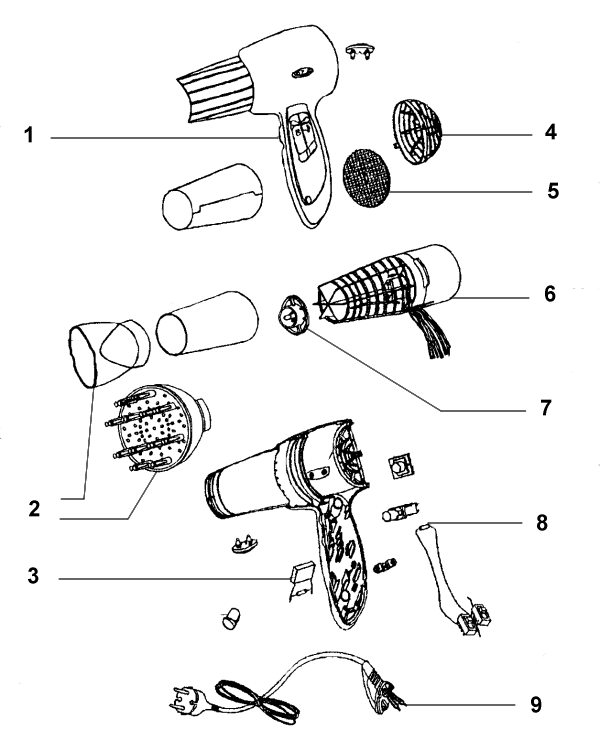 1
4
5
6
7
2
8
3
9